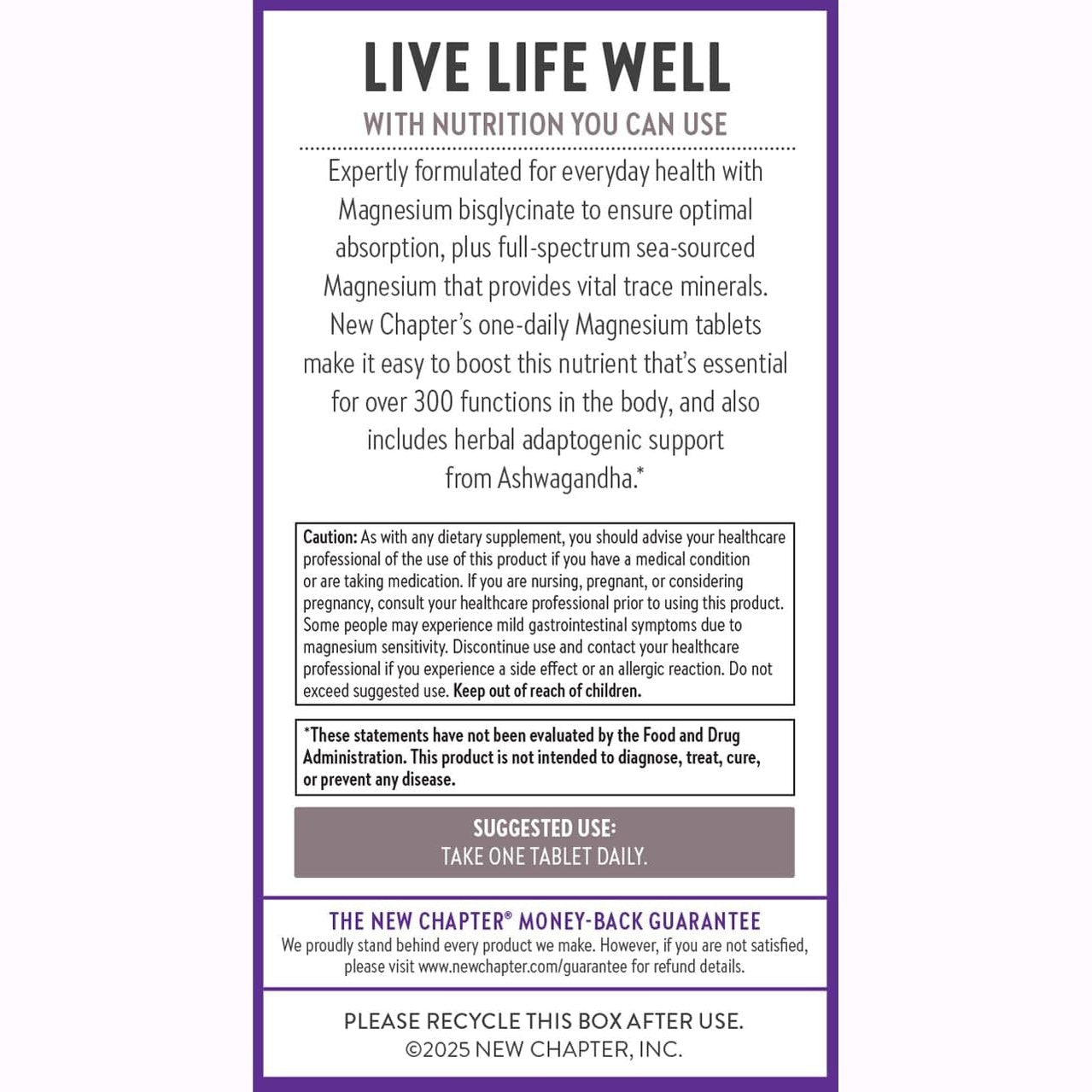 LIVE LIFE WELL

WITH NUTRITION YOU CAN USE

Expertly formulated for everyday health with Magnesium bisglycinate to ensure optimal absorption, plus full-spectrum sea-sourced Magnesium that provides vital trace minerals. New Chapter's one-daily Magnesium tablets make it easy to boost this nutrient that's essential for over 300 functions in the body, and also includes herbal adaptogenic support from Ashwagandha.*

Caution: As with any dietary supplement, you should advise your healthcare professional of the use of this product if you have a medical condition or are taking medication. If you are nursing, pregnant, or considering pregnancy, consult your healthcare professional prior to using this product. Some people may experience mild gastrointestinal symptoms due to magnesium sensitivity. Discontinue use and contact your healthcare professional if you experience a side effect or an allergic reaction. Do not exceed suggested use. Keep out of reach of children.

*These statements have not been evaluated by the Food and Drug Administration. This product is not intended to diagnose, treat, cure, or prevent any disease.

SUGGESTED USE:
TAKE ONE TABLET DAILY.

THE NEW CHAPTER® MONEY-BACK GUARANTEE
We proudly stand behind every product we make. However, if you are not satisfied, please visit www.newchapter.com/guarantee for refund details.

PLEASE RECYCLE THIS BOX AFTER USE.
©2025 NEW CHAPTER, INC.